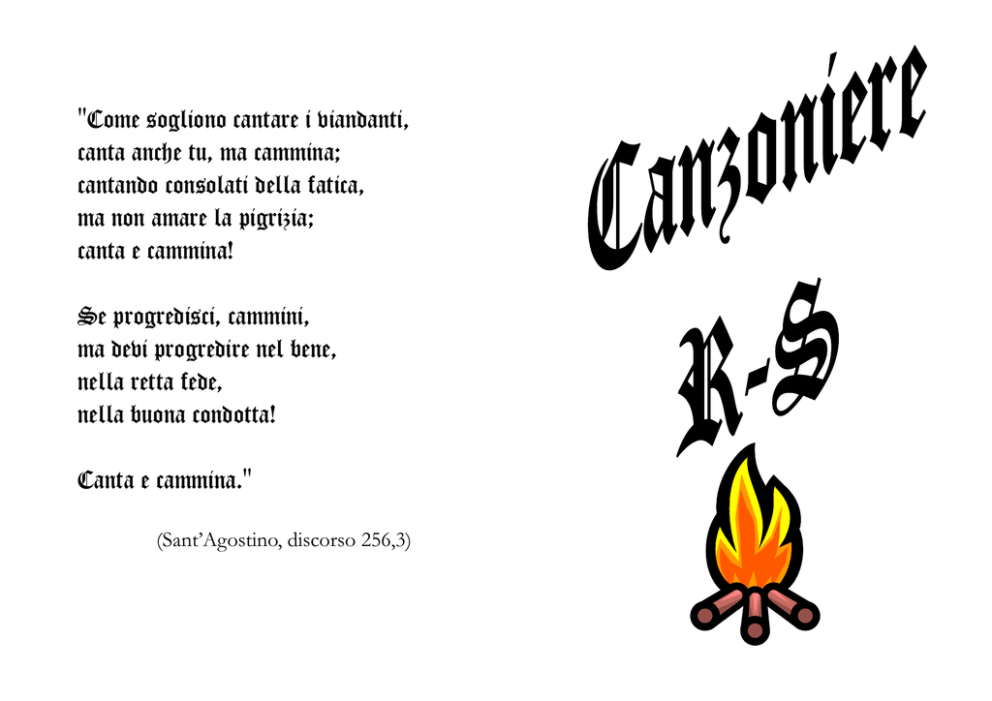 "Come sogliono cantare i viandanti,
canta anche tu, ma cammina;
cantando consolati della fatica,
ma non amare la pigrizia;
canta e cammina!

Se progredisci, cammini,
ma devi progredire nel bene,
nella retta fede,
nella buona condotta!

Canta e cammina."

(Sant'Agostino, discorso 256,3)

Canzoniere

R-S